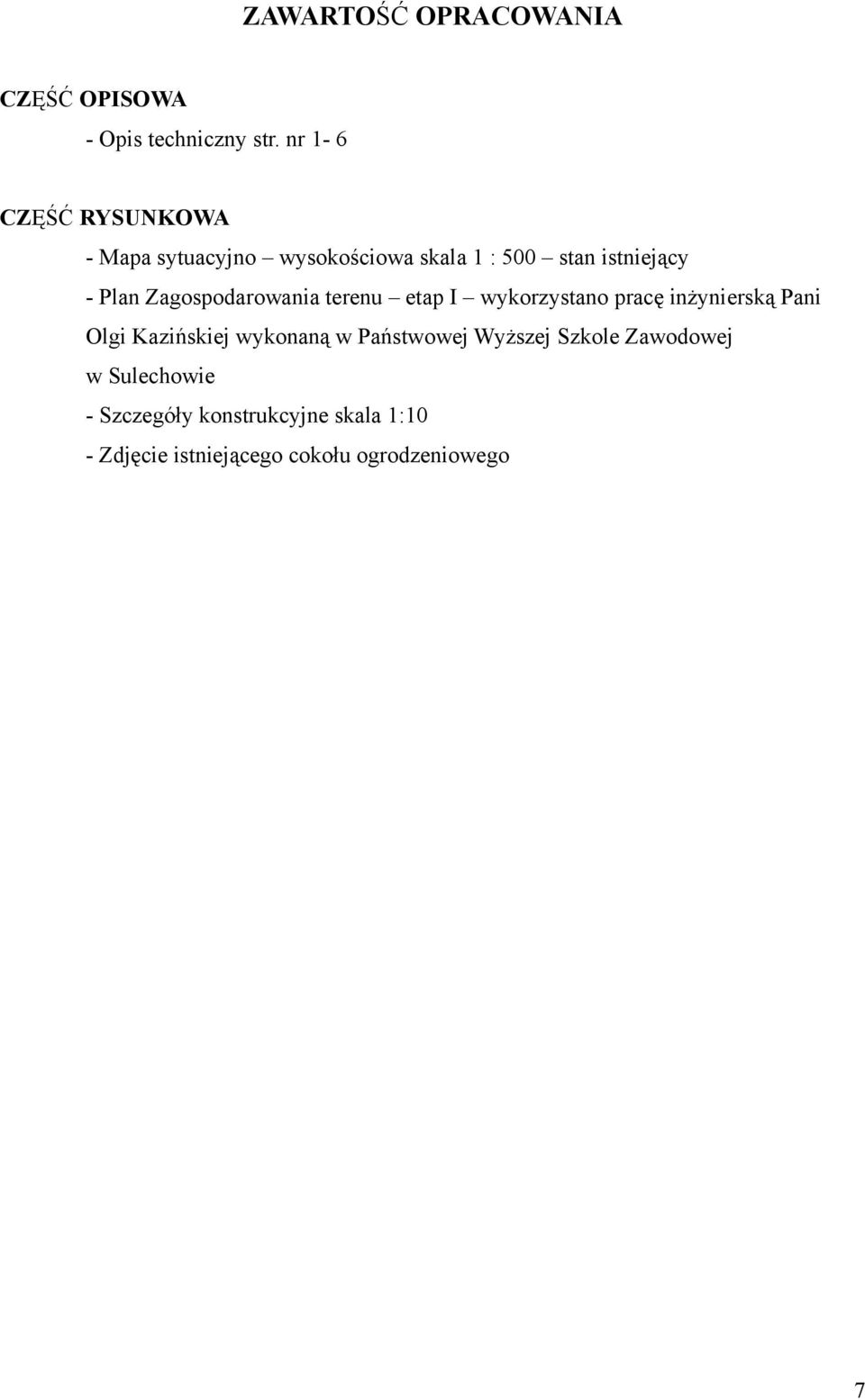 ZAWARTOŚĆ OPRACOWANIA

CZĘŚĆ OPISOWA

- Opis techniczny str. nr 1- 6

CZĘŚĆ RYSUNKOWA

- Mapa sytuacyjno – wysokościowa skala 1 : 500 – stan istniejący

- Plan Zagospodarowania terenu – etap I – wykorzystano pracę inżynierską Pani Olgi Kazińskiej wykonaną w Państwowej Wyższej Szkole Zawodowej w Sulechowie

- Szczegóły konstrukcyjne skala 1:10

- Zdjęcie istniejącego cokołu ogrodzeniowego

7